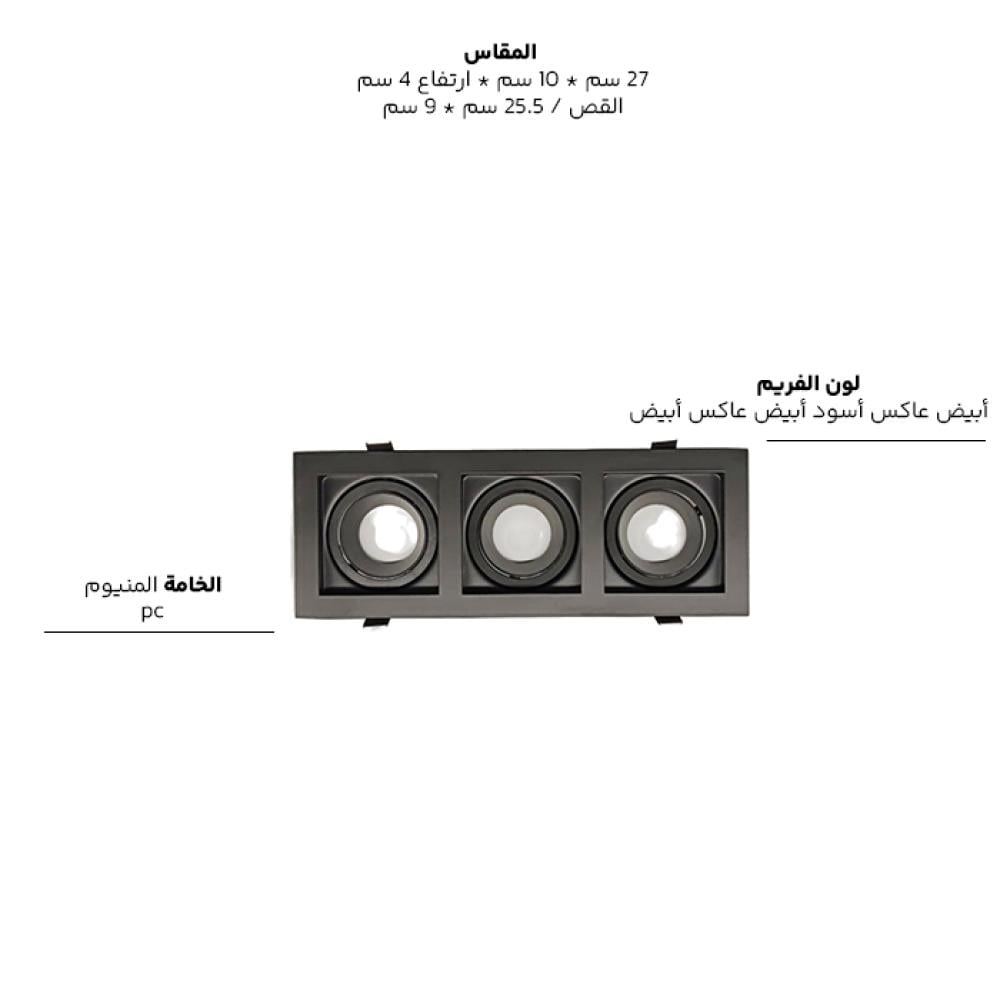 المقاس
27 سم * 10 سم * ارتفاع 4 سم
القص / 25.5 سم * 9 سم

لون الفريم
أبيض عاكس أسود أبيض عاكس أبيض

الخامة المنيوم
pc